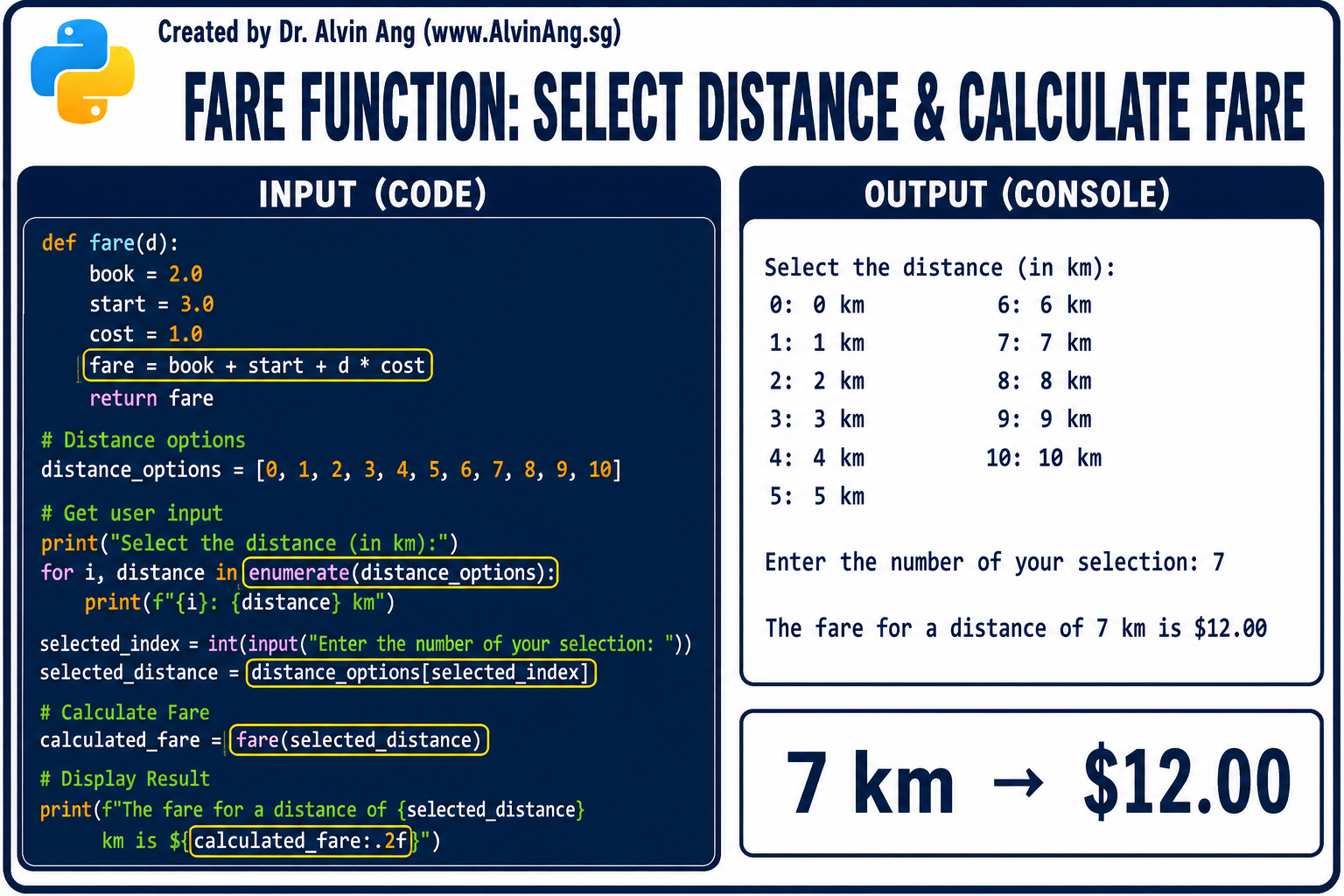 Created by Dr. Alvin Ang (www.AlvinAng.sg)

FARE FUNCTION: SELECT DISTANCE & CALCULATE FARE

INPUT (CODE)

def fare(d):
    book = 2.0
    start = 3.0
    cost = 1.0
    fare = book + start + d * cost
    return fare

# Distance options
distance_options = [0, 1, 2, 3, 4, 5, 6, 7, 8, 9, 10]

# Get user input
print("Select the distance (in km):")
for i, distance in enumerate(distance_options):
    print(f"{i}: {distance} km")

selected_index = int(input("Enter the number of your selection: "))
selected_distance = distance_options[selected_index]

# Calculate Fare
calculated_fare = fare(selected_distance)

# Display Result
print(f"The fare for a distance of {selected_distance}
    km is ${calculated_fare:.2f}")

OUTPUT (CONSOLE)

Select the distance (in km):
0: 0 km
1: 1 km
2: 2 km
3: 3 km
4: 4 km
5: 5 km
6: 6 km
7: 7 km
8: 8 km
9: 9 km
10: 10 km

Enter the number of your selection: 7

The fare for a distance of 7 km is $12.00

7 km → $12.00